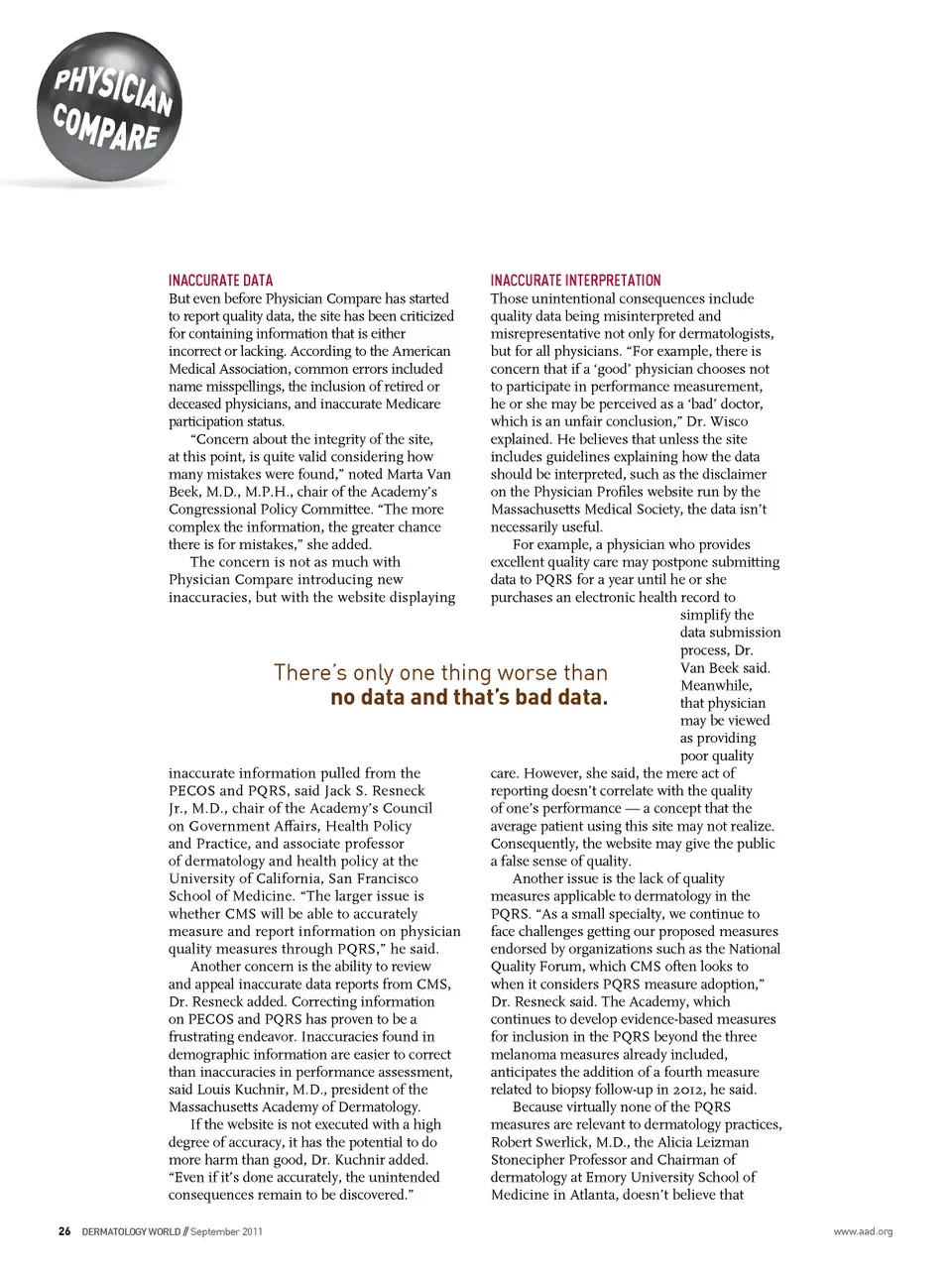 PHYSICIAN COMPARE

INACCURATE DATA

But even before Physician Compare has started to report quality data, the site has been criticized for containing information that is either incorrect or lacking. According to the American Medical Association, common errors included name misspellings, the inclusion of retired or deceased physicians, and inaccurate Medicare participation status.

"Concern about the integrity of the site, at this point, is quite valid considering how many mistakes were found," noted Marta Van Beek, M.D., M.P.H., chair of the Academy's Congressional Policy Committee. "The more complex the information, the greater chance there is for mistakes," she added.

The concern is not as much with Physician Compare introducing new inaccuracies, but with the website displaying inaccurate information pulled from the PECOS and PQRS, said Jack S. Resneck Jr., M.D., chair of the Academy's Council on Government Affairs, Health Policy and Practice, and associate professor of dermatology and health policy at the University of California, San Francisco School of Medicine. "The larger issue is whether CMS will be able to accurately measure and report information on physician quality measures through PQRS," he said.

Another concern is the ability to review and appeal inaccurate data reports from CMS, Dr. Resneck added. Correcting information on PECOS and PQRS has proven to be a frustrating endeavor. Inaccuracies found in demographic information are easier to correct than inaccuracies in performance assessment, said Louis Kuchnir, M.D., president of the Massachusetts Academy of Dermatology.

If the website is not executed with a high degree of accuracy, it has the potential to do more harm than good, Dr. Kuchnir added. "Even if it's done accurately, the unintended consequences remain to be discovered."

INACCURATE INTERPRETATION

Those unintentional consequences include quality data being misinterpreted and misrepresentative not only for dermatologists, but for all physicians. "For example, there is concern that if a 'good' physician chooses not to participate in performance measurement, he or she may be perceived as a 'bad' doctor, which is an unfair conclusion," Dr. Wisco explained. He believes that unless the site includes guidelines explaining how the data should be interpreted, such as the disclaimer on the Physician Profiles website run by the Massachusetts Medical Society, the data isn't necessarily useful.

For example, a physician who provides excellent quality care may postpone submitting data to PQRS for a year until he or she purchases an electronic health record to simplify the data submission process, Dr. Van Beek said. Meanwhile, that physician may be viewed as providing poor quality care. However, she said, the mere act of reporting doesn't correlate with the quality of one's performance — a concept that the average patient using this site may not realize. Consequently, the website may give the public a false sense of quality.

Another issue is the lack of quality measures applicable to dermatology in the PQRS. "As a small specialty, we continue to face challenges getting our proposed measures endorsed by organizations such as the National Quality Forum, which CMS often looks to when it considers PQRS measure adoption," Dr. Resneck said. The Academy, which continues to develop evidence-based measures for inclusion in the PQRS beyond the three melanoma measures already included, anticipates the addition of a fourth measure related to biopsy follow-up in 2012, he said.

Because virtually none of the PQRS measures are relevant to dermatology practices, Robert Swerlick, M.D., the Alicia Leizman Stonecipher Professor and Chairman of dermatology at Emory University School of Medicine in Atlanta, doesn't believe that

There's only one thing worse than no data and that's bad data.

26 DERMATOLOGY WORLD // September 2011

www.aad.org